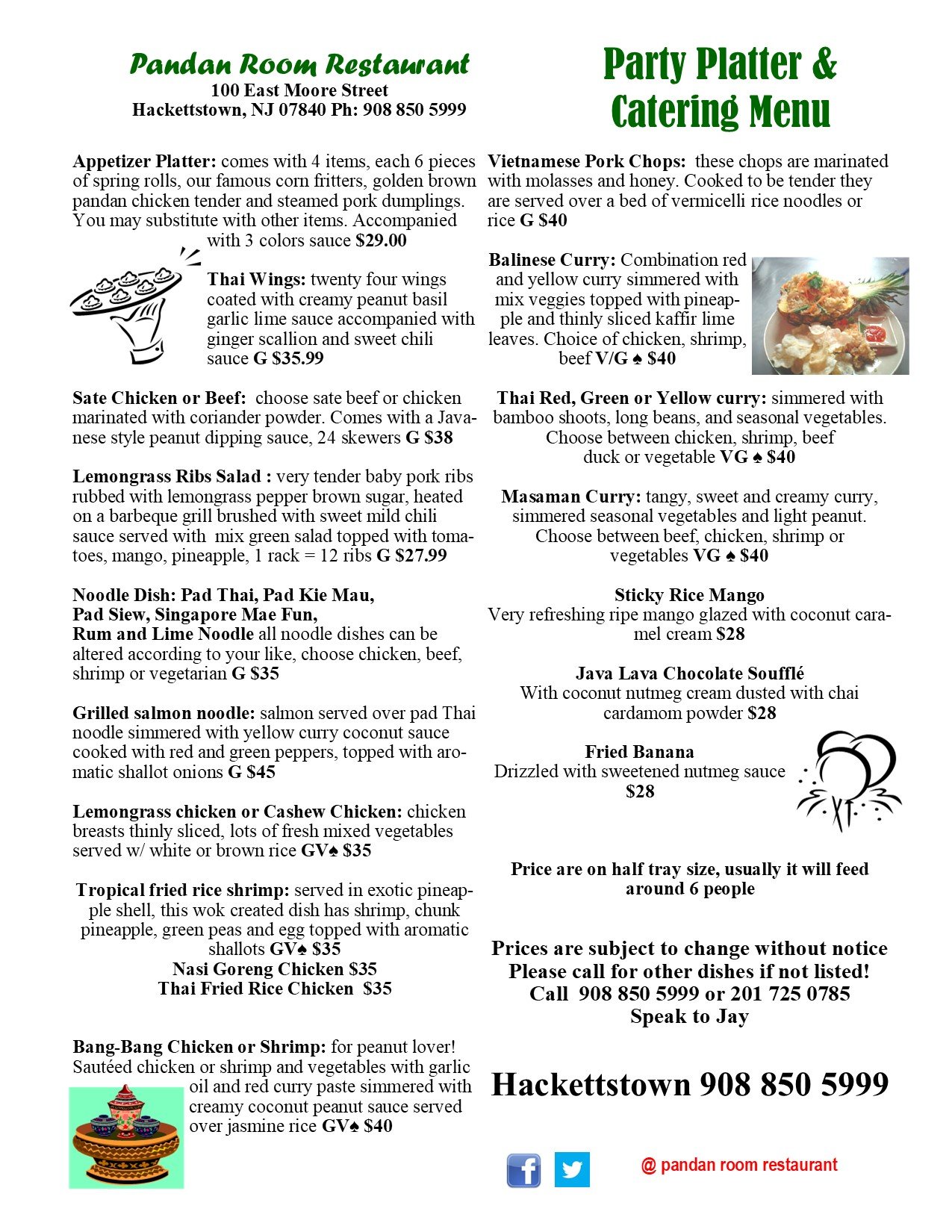 Pandan Room Restaurant
100 East Moore Street
Hackettstown, NJ 07840 Ph: 908 850 5999

Appetizer Platter: comes with 4 items, each 6 pieces of spring rolls, our famous corn fritters, golden brown pandan chicken tender and steamed pork dumplings. You may substitute with other items. Accompanied with 3 colors sauce $29.00

Thai Wings: twenty four wings coated with creamy peanut basil garlic lime sauce accompanied with ginger scallion and sweet chili sauce G $35.99

Sate Chicken or Beef: choose sate beef or chicken marinated with coriander powder. Comes with a Javanese style peanut dipping sauce, 24 skewers G $38

Lemongrass Ribs Salad : very tender baby pork ribs rubbed with lemongrass pepper brown sugar, heated on a barbeque grill brushed with sweet mild chili sauce served with mix green salad topped with tomatoes, mango, pineapple, 1 rack = 12 ribs G $27.99

Noodle Dish: Pad Thai, Pad Kie Mau, Pad Siew, Singapore Mae Fun, Rum and Lime Noodle all noodle dishes can be altered according to your like, choose chicken, beef, shrimp or vegetarian G $35

Grilled salmon noodle: salmon served over pad Thai noodle simmered with yellow curry coconut sauce cooked with red and green peppers, topped with aromatic shallot onions G $45

Lemongrass chicken or Cashew Chicken: chicken breasts thinly sliced, lots of fresh mixed vegetables served w/ white or brown rice GV♠ $35

Tropical fried rice shrimp: served in exotic pineapple shell, this wok created dish has shrimp, chunk pineapple, green peas and egg topped with aromatic shallots GV♠ $35
Nasi Goreng Chicken $35
Thai Fried Rice Chicken $35

Bang-Bang Chicken or Shrimp: for peanut lover! Sautéed chicken or shrimp and vegetables with garlic oil and red curry paste simmered with creamy coconut peanut sauce served over jasmine rice GV♠ $40

Party Platter & Catering Menu

Vietnamese Pork Chops: these chops are marinated with molasses and honey. Cooked to be tender they are served over a bed of vermicelli rice noodles or rice G $40

Balinese Curry: Combination red and yellow curry simmered with mix veggies topped with pineapple and thinly sliced kaffir lime leaves. Choice of chicken, shrimp, beef V/G ♠ $40

Thai Red, Green or Yellow curry: simmered with bamboo shoots, long beans, and seasonal vegetables. Choose between chicken, shrimp, beef duck or vegetable VG ♠ $40

Masaman Curry: tangy, sweet and creamy curry, simmered seasonal vegetables and light peanut. Choose between beef, chicken, shrimp or vegetables VG ♠ $40

Sticky Rice Mango
Very refreshing ripe mango glazed with coconut caramel cream $28

Java Lava Chocolate Soufflé
With coconut nutmeg cream dusted with chai cardamom powder $28

Fried Banana
Drizzled with sweetened nutmeg sauce
$28

Price are on half tray size, usually it will feed around 6 people

Prices are subject to change without notice
Please call for other dishes if not listed!
Call 908 850 5999 or 201 725 0785
Speak to Jay

Hackettstown 908 850 5999

@ pandan room restaurant